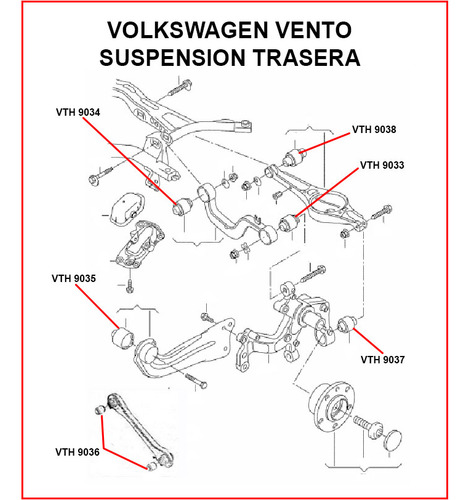 VOLKSWAGEN VENTO
SUSPENSION TRASERA

VTH 9034

VTH 9038

VTH 9033

VTH 9035

VTH 9037

VTH 9036